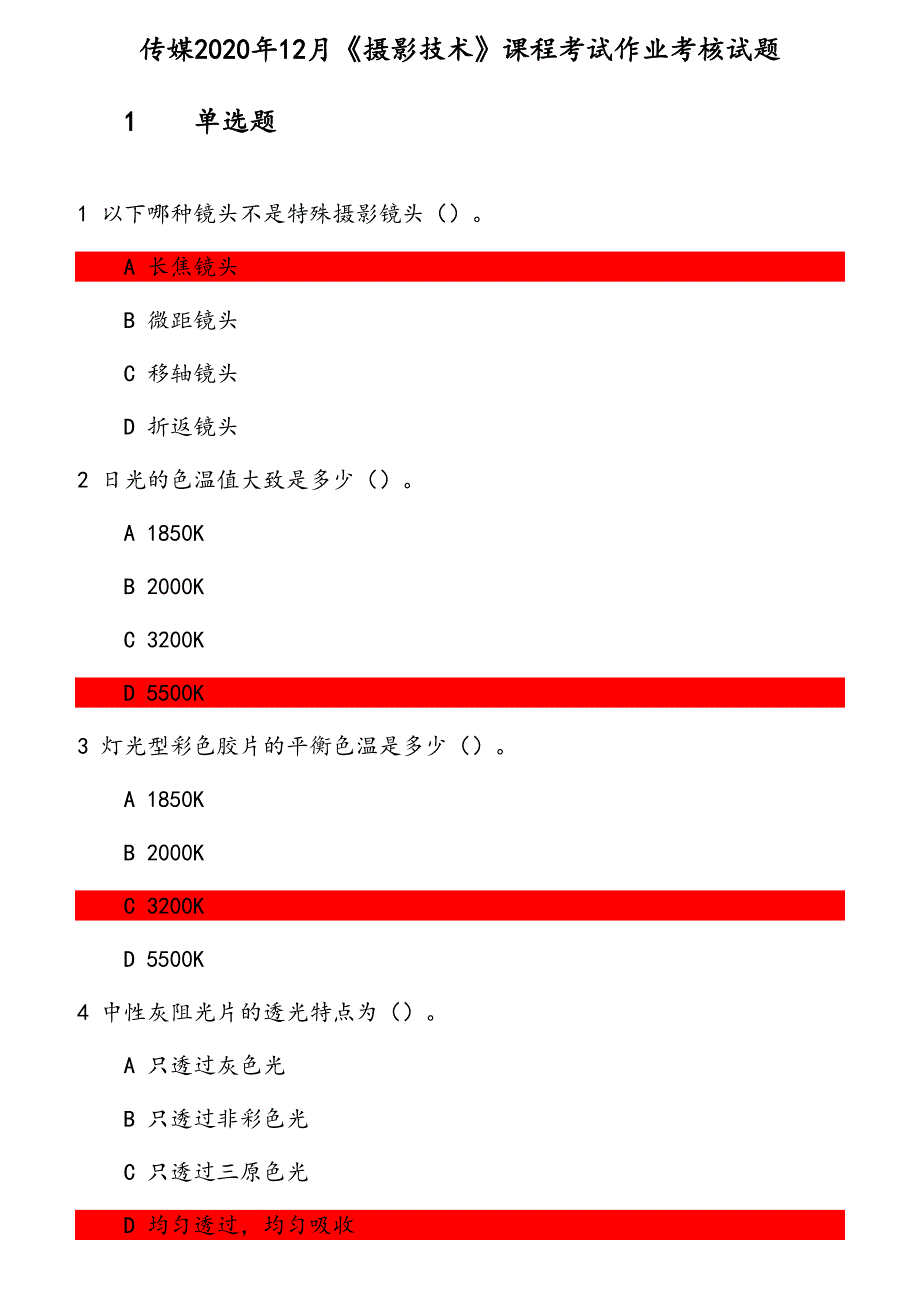 传媒2020年12月《摄影技术》课程考试作业考核试题

1　单选题

1 以下哪种镜头不是特殊摄影镜头（）。

A 长焦镜头

B 微距镜头

C 移轴镜头

D 折返镜头

2 日光的色温值大致是多少（）。

A 1850K

B 2000K

C 3200K

D 5500K

3 灯光型彩色胶片的平衡色温是多少（）。

A 1850K

B 2000K

C 3200K

D 5500K

4 中性灰阻光片的透光特点为（）。

A 只透过灰色光

B 只透过非彩色光

C 只透过三原色光

D 均匀透过，均匀吸收